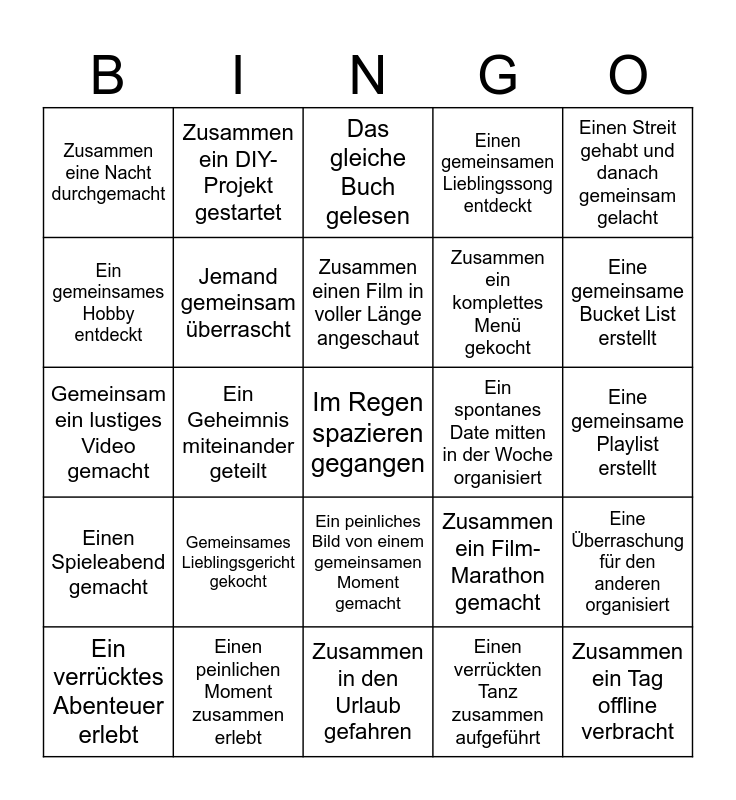 | B | I | N | G | O |
|---|---|---|---|---|
| Zusammen eine Nacht durchgemacht | Zusammen ein DIY-Projekt gestartet | Das gleiche Buch gelesen | Einen gemeinsamen Lieblingssong entdeckt | Einen Streit gehabt und danach gemeinsam gelacht |
| Ein gemeinsames Hobby entdeckt | Jemand gemeinsam überrascht | Zusammen einen Film in voller Länge angeschaut | Zusammen ein komplettes Menü gekocht | Eine gemeinsame Bucket List erstellt |
| Gemeinsam ein lustiges Video gemacht | Ein Geheimnis miteinander geteilt | Im Regen spazieren gegangen | Ein spontanes Date mitten in der Woche organisiert | Eine gemeinsame Playlist erstellt |
| Einen Spieleabend gemacht | Gemeinsames Lieblingsgericht gekocht | Ein peinliches Bild von einem gemeinsamen Moment gemacht | Zusammen ein Film-Marathon gemacht | Eine Überraschung für den anderen organisiert |
| Ein verrücktes Abenteuer erlebt | Einen peinlichen Moment zusammen erlebt | Zusammen in den Urlaub gefahren | Einen verrückten Tanz zusammen aufgeführt | Zusammen ein Tag offline verbracht |